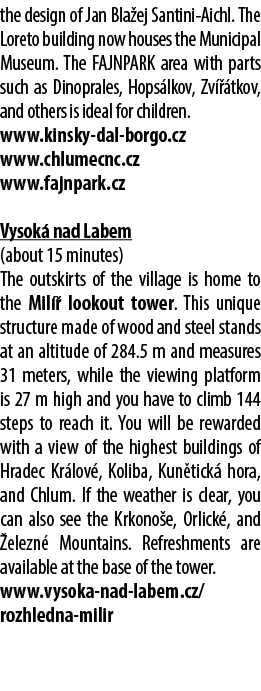 the design of Jan Blažej Santini-Aichl. The Loreto building now houses the Municipal Museum. The FAJNPARK area with parts such as Dinoprales, Hopsálkov, Zvířátkov, and others is ideal for children.
www.kinsky-dal-borgo.cz
www.chlumecnc.cz
www.fajnpark.cz

Vysoká nad Labem
(about 15 minutes)
The outskirts of the village is home to the Milíř lookout tower. This unique structure made of wood and steel stands at an altitude of 284.5 m and measures 31 meters, while the viewing platform is 27 m high and you have to climb 144 steps to reach it. You will be rewarded with a view of the highest buildings of Hradec Králové, Koliba, Kunětická hora, and Chlum. If the weather is clear, you can also see the Krkonoše, Orlické, and Železné Mountains. Refreshments are available at the base of the tower.
www.vysoka-nad-labem.cz/rozhledna-milir